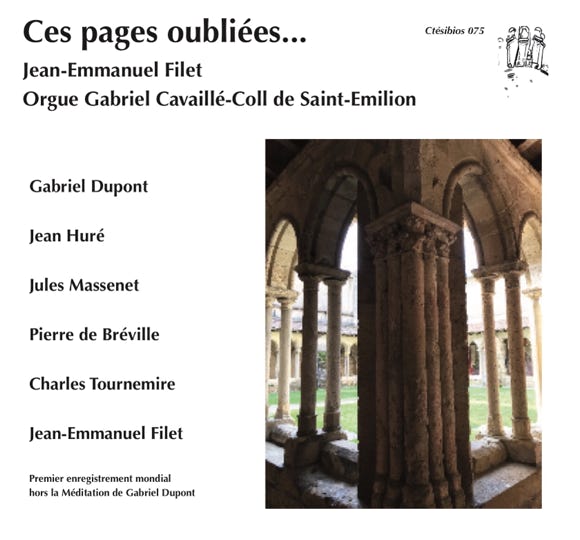 Ces pages oubliées...

Ctésibios 075

Jean-Emmanuel Filet

Orgue Gabriel Cavaillé-Coll de Saint-Emilion

Gabriel Dupont

Jean Huré

Jules Massenet

Pierre de Bréville

Charles Tournemire

Jean-Emmanuel Filet

Premier enregistrement mondial hors la Méditation de Gabriel Dupont